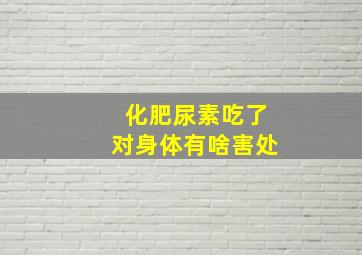 化肥尿素吃了
对身体有啥害处